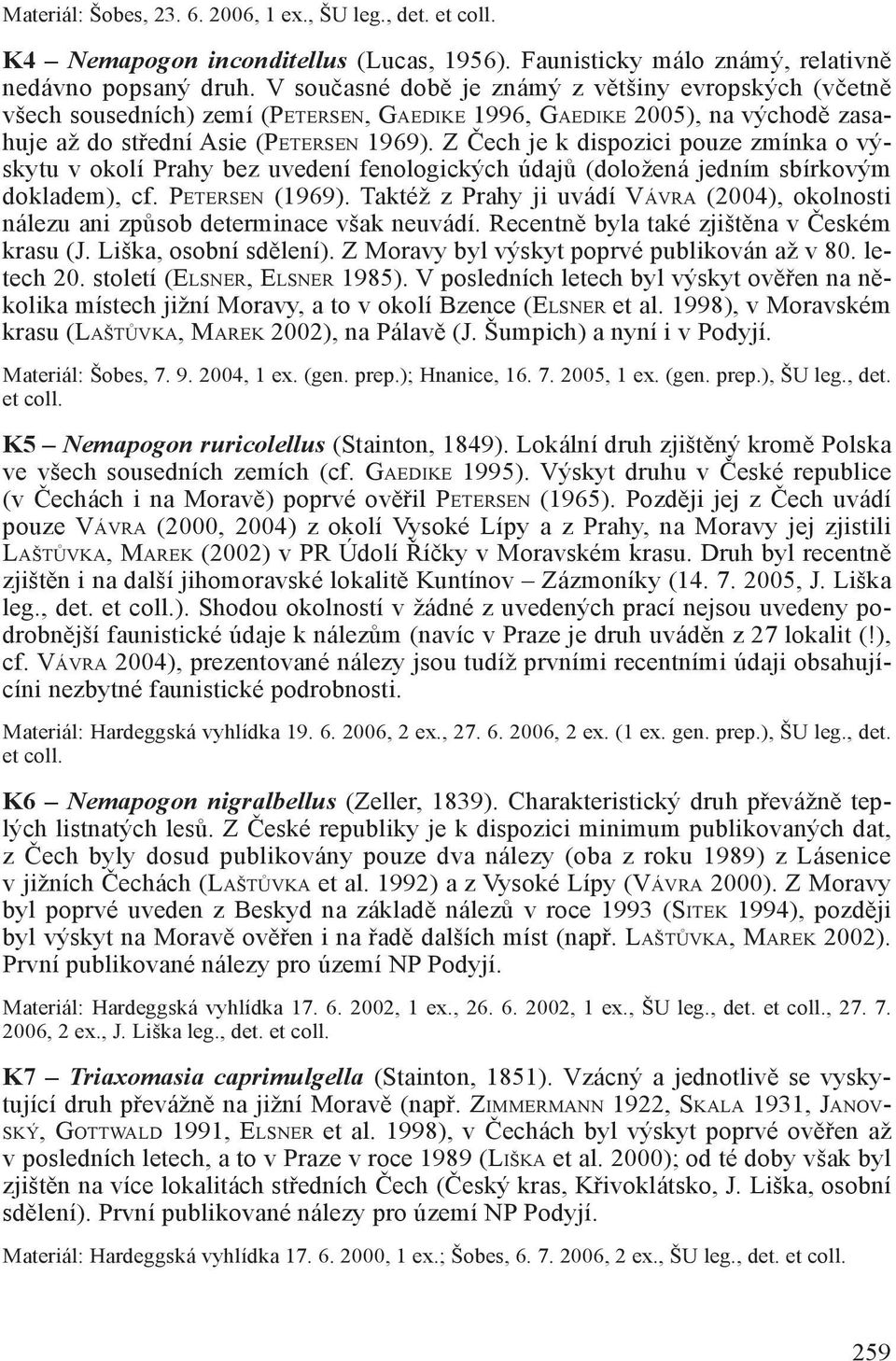 Materiál: Šobes, 23. 6. 2006, 1 ex., ŠU leg., det. et coll.

K4 – Nemapogon inconditellus (Lucas, 1956). Faunisticky málo známý, relativně nedávno popsaný druh. V současné době je známý z většiny evropských (včetně všech sousedních) zemí (Petersen, Gaedike 1996, Gaedike 2005), na východě zasahuje až do střední Asie (Petersen 1969). Z Čech je k dispozici pouze zmínka o výskytu v okolí Prahy bez uvedení fenologických údajů (doložená jedním sbírkovým dokladem), cf. Petersen (1969). Taktéž z Prahy ji uvádí Vávra (2004), okolnosti nálezu ani způsob determinace však neuvádí. Recentně byla také zjištěna v Českém krasu (J. Liška, osobní sdělení). Z Moravy byl výskyt poprvé publikován až v 80. letech 20. století (Elsner, Elsner 1985). V posledních letech byl výskyt ověřen na několika místech jižní Moravy, a to v okolí Bzence (Elsner et al. 1998), v Moravském krasu (Laštůvka, Marek 2002), na Pálavě (J. Šumpich) a nyní i v Podyjí.

Materiál: Šobes, 7. 9. 2004, 1 ex. (gen. prep.); Hnanice, 16. 7. 2005, 1 ex. (gen. prep.), ŠU leg., det. et coll.

K5 – Nemapogon ruricolellus (Stainton, 1849). Lokální druh zjištěný kromě Polska ve všech sousedních zemích (cf. Gaedike 1995). Výskyt druhu v České republice (v Čechách i na Moravě) poprvé ověřil Petersen (1965). Později jej z Čech uvádí pouze Vávra (2000, 2004) z okolí Vysoké Lípy a z Prahy, na Moravy jej zjistili Laštůvka, Marek (2002) v PR Údolí Říčky v Moravském krasu. Druh byl recentně zjištěn i na další jihomoravské lokalitě Kuntínov – Zázmoníky (14. 7. 2005, J. Liška leg., det. et coll.). Shodou okolností v žádné z uvedených prací nejsou uvedeny podrobnější faunistické údaje k nálezům (navíc v Praze je druh uváděn z 27 lokalit (!), cf. Vávra 2004), prezentované nálezy jsou tudíž prvními recentními údaji obsahujícíni nezbytné faunistické podrobnosti.

Materiál: Hardeggská vyhlídka 19. 6. 2006, 2 ex., 27. 6. 2006, 2 ex. (1 ex. gen. prep.), ŠU leg., det. et coll.

K6 – Nemapogon nigralbellus (Zeller, 1839). Charakteristický druh převážně teplých listnatých lesů. Z České republiky je k dispozici minimum publikovaných dat, z Čech byly dosud publikovány pouze dva nálezy (oba z roku 1989) z Lásenice v jižních Čechách (Laštůvka et al. 1992) a z Vysoké Lípy (Vávra 2000). Z Moravy byl poprvé uveden z Beskyd na základě nálezů v roce 1993 (Sitek 1994), později byl výskyt na Moravě ověřen i na řadě dalších míst (např. Laštůvka, Marek 2002). První publikované nálezy pro území NP Podyjí.

Materiál: Hardeggská vyhlídka 17. 6. 2002, 1 ex., 26. 6. 2002, 1 ex., ŠU leg., det. et coll., 27. 7. 2006, 2 ex., J. Liška leg., det. et coll.

K7 – Triaxomasia caprimulgella (Stainton, 1851). Vzácný a jednotlivě se vyskytující druh převážně na jižní Moravě (např. Zimmermann 1922, Skala 1931, Janovský, Gottwald 1991, Elsner et al. 1998), v Čechách byl výskyt poprvé ověřen až v posledních letech, a to v Praze v roce 1989 (Liška et al. 2000); od té doby však byl zjištěn na více lokalitách středních Čech (Český kras, Křivoklátsko, J. Liška, osobní sdělení). První publikované nálezy pro území NP Podyjí.

Materiál: Hardeggská vyhlídka 17. 6. 2000, 1 ex.; Šobes, 6. 7. 2006, 2 ex., ŠU leg., det. et coll.

259